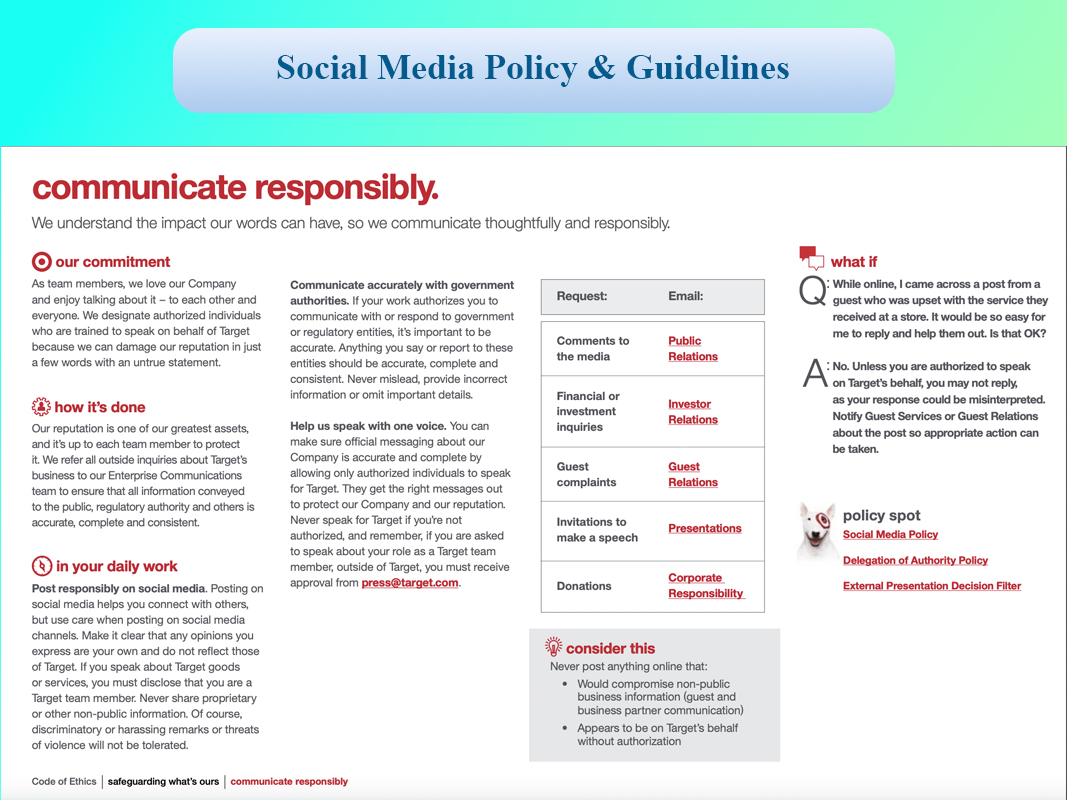 Social Media Policy & Guidelines

communicate responsibly.

We understand the impact our words can have, so we communicate thoughtfully and responsibly.

our commitment

As team members, we love our Company and enjoy talking about it – to each other and everyone. We designate authorized individuals who are trained to speak on behalf of Target because we can damage our reputation in just a few words with an untrue statement.

how it's done

Our reputation is one of our greatest assets, and it's up to each team member to protect it. We refer all outside inquiries about Target's business to our Enterprise Communications team to ensure that all information conveyed to the public, regulatory authority and others is accurate, complete and consistent.

in your daily work

Post responsibly on social media. Posting on social media helps you connect with others, but use care when posting on social media channels. Make it clear that any opinions you express are your own and do not reflect those of Target. If you speak about Target goods or services, you must disclose that you are a Target team member. Never share proprietary or other non-public information. Of course, discriminatory or harassing remarks or threats of violence will not be tolerated.

Communicate accurately with government authorities. If your work authorizes you to communicate with or respond to government or regulatory entities, it's important to be accurate. Anything you say or report to these entities should be accurate, complete and consistent. Never mislead, provide incorrect information or omit important details.

Help us speak with one voice. You can make sure official messaging about our Company is accurate and complete by allowing only authorized individuals to speak for Target. They get the right messages out to protect our Company and our reputation. Never speak for Target if you're not authorized, and remember, if you are asked to speak about your role as a Target team member, outside of Target, you must receive approval from press@target.com.

| Request: | Email: |
|---|---|
| Comments to the media | Public Relations |
| Financial or investment inquiries | Investor Relations |
| Guest complaints | Guest Relations |
| Invitations to make a speech | Presentations |
| Donations | Corporate Responsibility |

consider this

Never post anything online that:

• Would compromise non-public business information (guest and business partner communication)
• Appears to be on Target's behalf without authorization

what if

Q: While online, I came across a post from a guest who was upset with the service they received at a store. It would be so easy for me to reply and help them out. Is that OK?

A: No. Unless you are authorized to speak on Target's behalf, you may not reply, as your response could be misinterpreted. Notify Guest Services or Guest Relations about the post so appropriate action can be taken.

policy spot

Social Media Policy

Delegation of Authority Policy

External Presentation Decision Filter

Code of Ethics | safeguarding what's ours | communicate responsibly